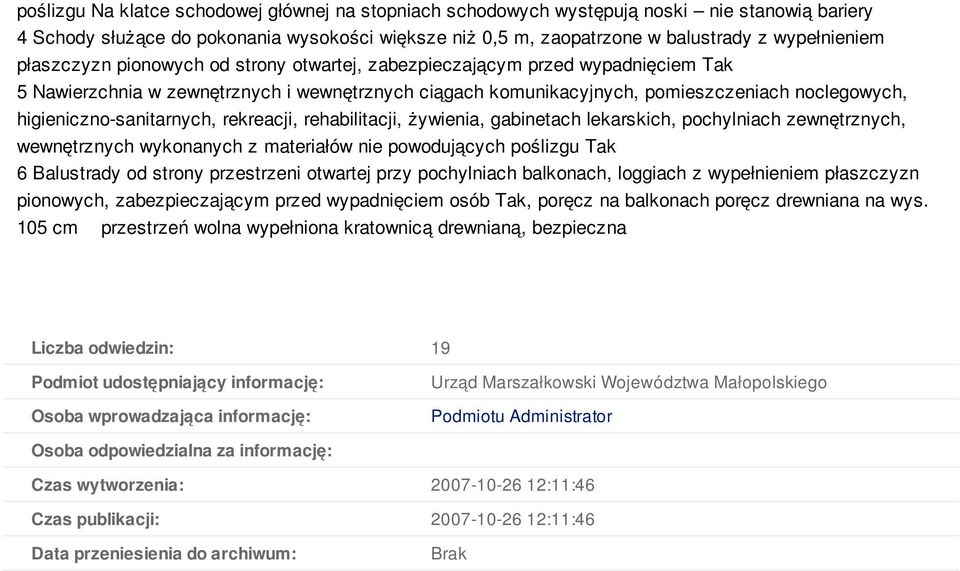 poślizgu Na klatce schodowej głównej na stopniach schodowych występują noski – nie stanowią bariery
4 Schody służące do pokonania wysokości większe niż 0,5 m, zaopatrzone w balustrady z wypełnieniem płaszczyzn pionowych od strony otwartej, zabezpieczającym przed wypadnięciem Tak
5 Nawierzchnia w zewnętrznych i wewnętrznych ciągach komunikacyjnych, pomieszczeniach noclegowych, higieniczno-sanitarnych, rekreacji, rehabilitacji, żywienia, gabinetach lekarskich, pochylniach zewnętrznych, wewnętrznych wykonanych z materiałów nie powodujących poślizgu Tak
6 Balustrady od strony przestrzeni otwartej przy pochylniach balkonach, loggiach z wypełnieniem płaszczyzn pionowych, zabezpieczającym przed wypadnięciem osób Tak, poręcz na balkonach poręcz drewniana na wys. 105 cm przestrzeń wolna wypełniona kratownicą drewnianą, bezpieczna

| | |
|---|---|
| Liczba odwiedzin: | 19 |
| Podmiot udostępniający informację: | Urząd Marszałkowski Województwa Małopolskiego |
| Osoba wprowadzająca informację: | Podmiotu Administrator |
| Osoba odpowiedzialna za informację: | |
| Czas wytworzenia: | 2007-10-26 12:11:46 |
| Czas publikacji: | 2007-10-26 12:11:46 |
| Data przeniesienia do archiwum: | Brak |